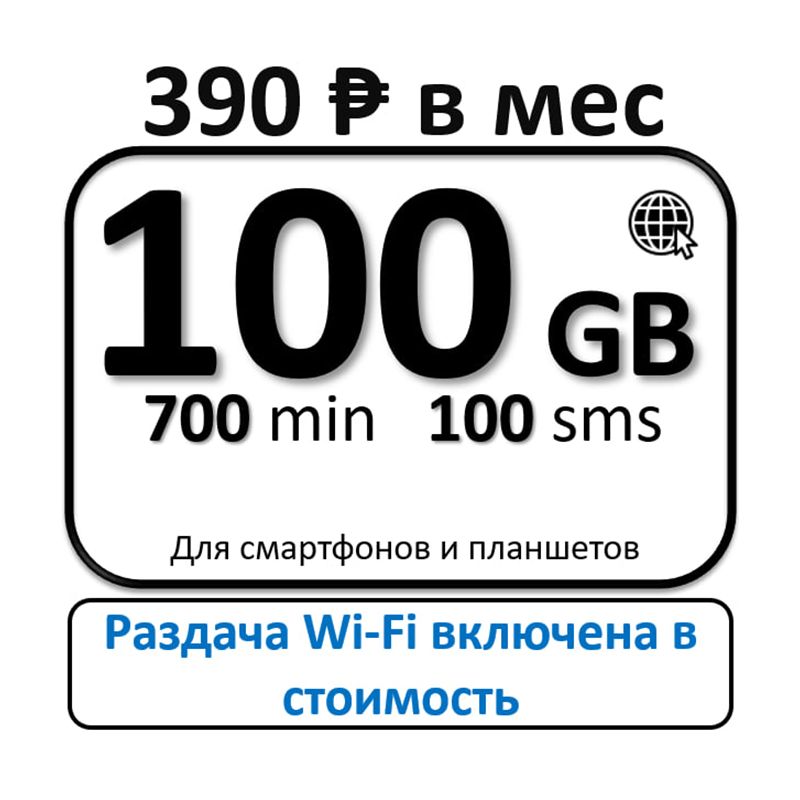 390 ₽ в мес

100 GB

700 min 100 sms

Для смартфонов и планшетов

Раздача Wi-Fi включена в стоимость